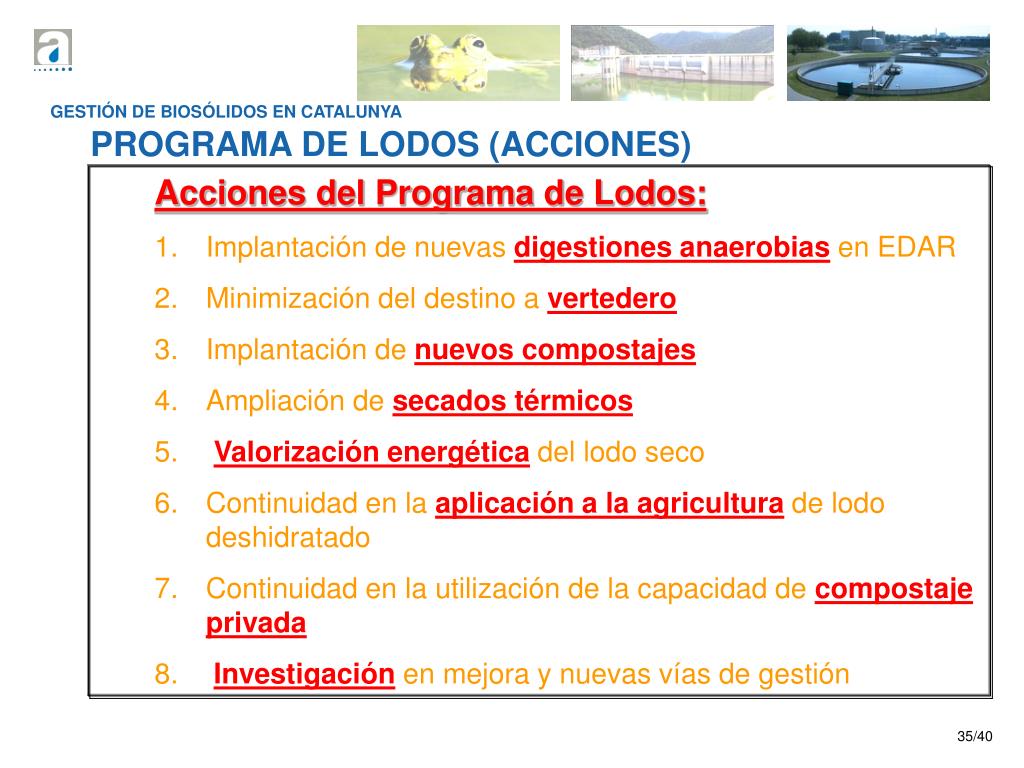 a

GESTIÓN DE BIOSÓLIDOS EN CATALUNYA

PROGRAMA DE LODOS (ACCIONES)

Acciones del Programa de Lodos:

1. Implantación de nuevas digestiones anaerobias en EDAR
2. Minimización del destino a vertedero
3. Implantación de nuevos compostajes
4. Ampliación de secados térmicos
5. Valorización energética del lodo seco
6. Continuidad en la aplicación a la agricultura de lodo deshidratado
7. Continuidad en la utilización de la capacidad de compostaje privada
8. Investigación en mejora y nuevas vías de gestión

35/40